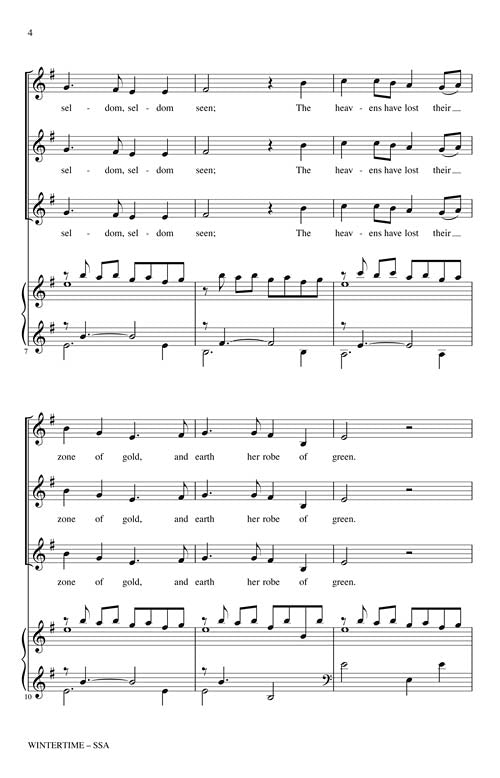 4

sel - dom, sel - dom seen; The heav - ens have lost their

sel - dom, sel - dom seen; The heav - ens have lost their

sel - dom, sel - dom seen; The heav - ens have lost their

7

zone of gold, and earth her robe of green.

zone of gold, and earth her robe of green.

zone of gold, and earth her robe of green.

10

WINTERTIME – SSA